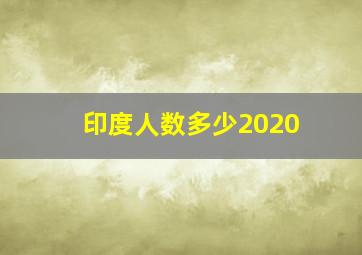 印度人数多少2020